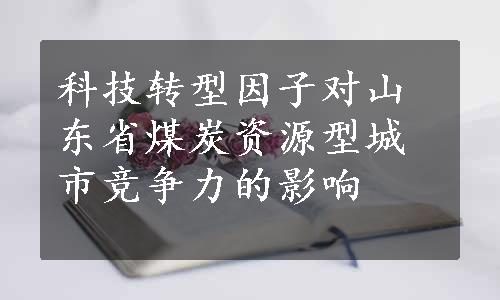 科技转型因子对山东省煤炭资源型城市竞争力的影响